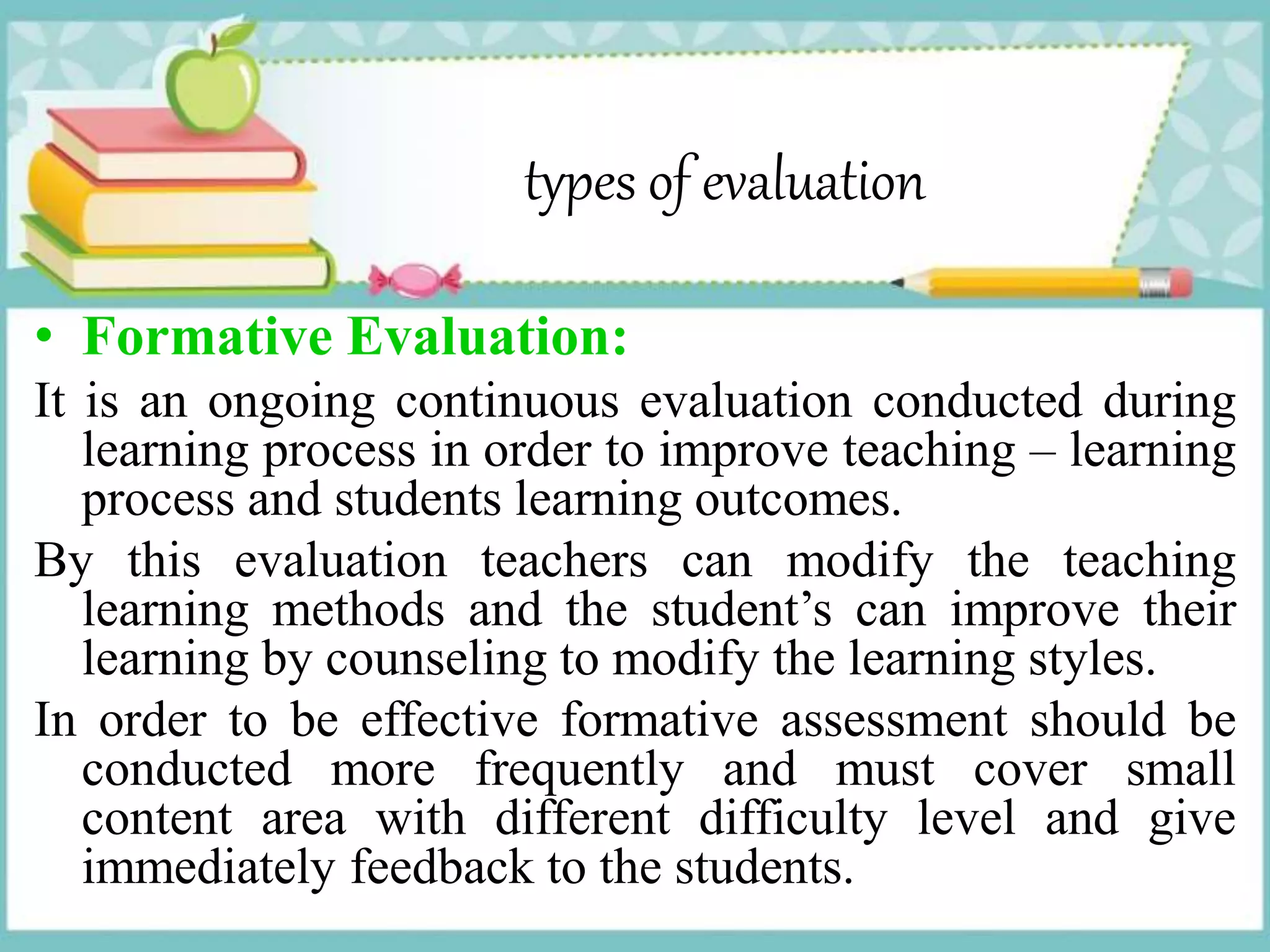 types of evaluation

• Formative Evaluation:

It is an ongoing continuous evaluation conducted during learning process in order to improve teaching – learning process and students learning outcomes.

By this evaluation teachers can modify the teaching learning methods and the student’s can improve their learning by counseling to modify the learning styles.

In order to be effective formative assessment should be conducted more frequently and must cover small content area with different difficulty level and give immediately feedback to the students.